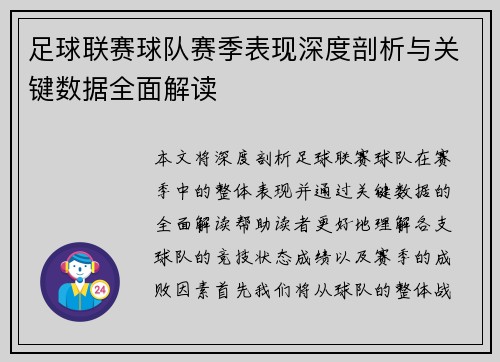 足球联赛球队赛季表现深度剖析与关键数据全面解读

本文将深度剖析足球联赛球队在赛季中的整体表现并通过关键数据的全面解读帮助读者更好地理解各支球队的竞技状态成绩以及赛季的成败因素首先我们将从球队的整体战

24